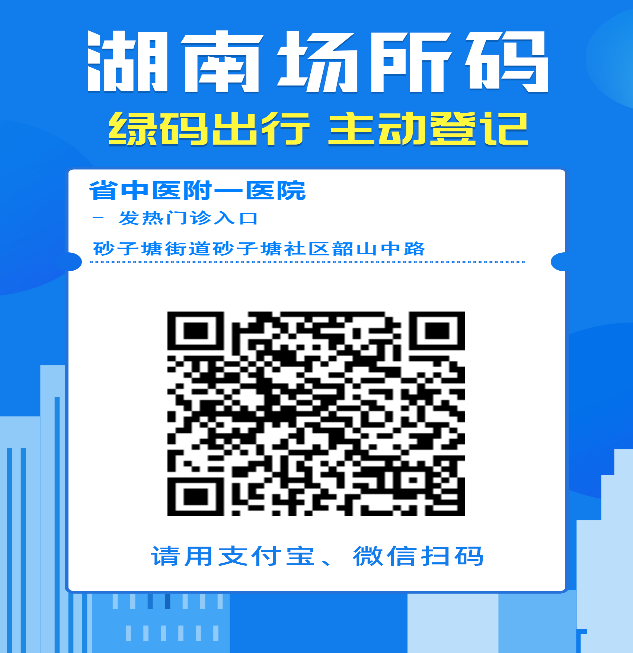 湖南场所码
绿码出行 主动登记

省中医附一医院
- 发热门诊入口
砂子塘街道砂子塘社区韶山中路

请用支付宝、微信扫码